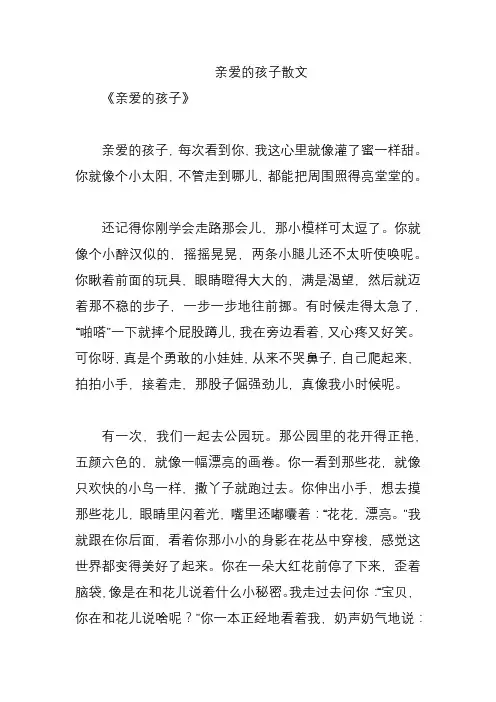 亲爱的孩子散文

《亲爱的孩子》

亲爱的孩子，每次看到你，我这心里就像灌了蜜一样甜。你就像个小太阳，不管走到哪儿，都能把周围照得亮堂堂的。

还记得你刚学会走路那会儿，那小模样可太逗了。你就像个小醉汉似的，摇摇晃晃，两条小腿儿还不太听使唤呢。你瞅着前面的玩具，眼睛瞪得大大的，满是渴望，然后就迈着那不稳的步子，一步一步地往前挪。有时候走得太急了，“啪嗒”一下就摔个屁股蹲儿，我在旁边看着，又心疼又好笑。可你呀，真是个勇敢的小娃娃，从来不哭鼻子，自己爬起来，拍拍小手，接着走，那股子倔强劲儿，真像我小时候呢。

有一次，我们一起去公园玩。那公园里的花开得正艳，五颜六色的，就像一幅漂亮的画卷。你一看到那些花，就像只欢快的小鸟一样，撒丫子就跑过去。你伸出小手，想去摸那些花儿，眼睛里闪着光，嘴里还嘟囔着：“花花，漂亮。”我就跟在你后面，看着你那小小的身影在花丛中穿梭，感觉这世界都变得美好了起来。你在一朵大红花前停了下来，歪着脑袋，像是在和花儿说着什么小秘密。我走过去问你：“宝贝，你在和花儿说啥呢？”你一本正经地看着我，奶声奶气地说：